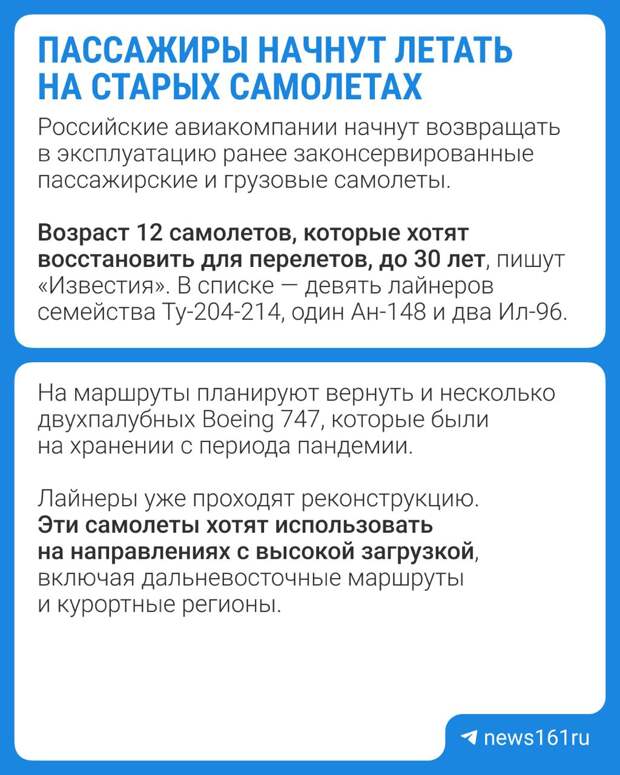 ПАССАЖИРЫ НАЧНУТ ЛЕТАТЬ НА СТАРЫХ САМОЛЕТАХ

Российские авиакомпании начнут возвращать в эксплуатацию ранее законсервированные пассажирские и грузовые самолеты.

Возраст 12 самолетов, которые хотят восстановить для перелетов, до 30 лет, пишут «Известия». В списке — девять лайнеров семейства Ту-204-214, один Ан-148 и два Ил-96.

На маршруты планируют вернуть и несколько двухпалубных Boeing 747, которые были на хранении с периода пандемии.

Лайнеры уже проходят реконструкцию. Эти самолеты хотят использовать на направлениях с высокой загрузкой, включая дальневосточные маршруты и курортные регионы.

news161ru